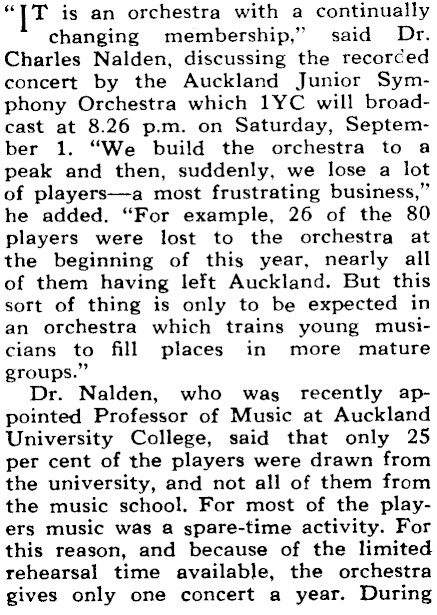 "IT is an orchestra with a continually changing membership," said Dr. Charles Nalden, discussing the recorded concert by the Auckland Junior Symphony Orchestra which 1YC will broadcast at 8.26 p.m. on Saturday, September 1. "We build the orchestra to a peak and then, suddenly, we lose a lot of players—a most frustrating business," he added. "For example, 26 of the 80 players were lost to the orchestra at the beginning of this year, nearly all of them having left Auckland. But this sort of thing is only to be expected in an orchestra which trains young musicians to fill places in more mature groups."

Dr. Nalden, who was recently appointed Professor of Music at Auckland University College, said that only 25 per cent of the players were drawn from the university, and not all of them from the music school. For most of the players music was a spare-time activity. For this reason, and because of the limited rehearsal time available, the orchestra gives only one concert a year. During